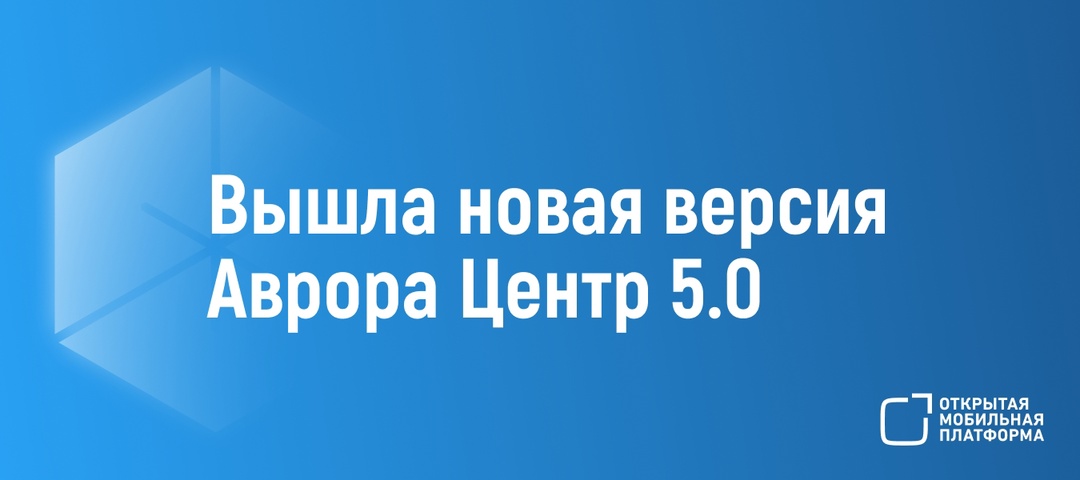 Вышла новая версия Аврора Центр 5.0

ОТКРЫТАЯ
МОБИЛЬНАЯ
ПЛАТФОРМА